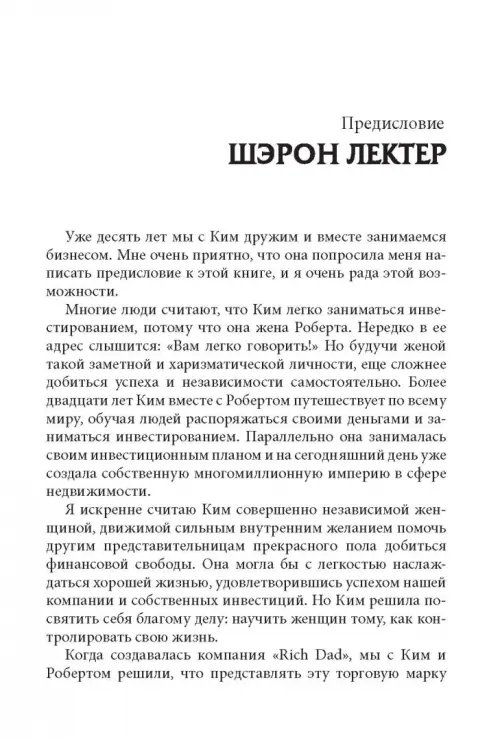 Предисловие
ШЭРОН ЛЕКТЕР

Уже десять лет мы с Ким дружим и вместе занимаемся бизнесом. Мне очень приятно, что она попросила меня написать предисловие к этой книге, и я очень рада этой возможности.

Многие люди считают, что Ким легко заниматься инвестированием, потому что она жена Роберта. Нередко в ее адрес слышится: «Вам легко говорить!» Но будучи женой такой заметной и харизматической личности, еще сложнее добиться успеха и независимости самостоятельно. Более двадцати лет Ким вместе с Робертом путешествует по всему миру, обучая людей распоряжаться своими деньгами и заниматься инвестированием. Параллельно она занималась своим инвестиционным планом и на сегодняшний день уже создала собственную многомиллионную империю в сфере недвижимости.

Я искренне считаю Ким совершенно независимой женщиной, движимой сильным внутренним желанием помочь другим представительницам прекрасного пола добиться финансовой свободы. Она могла бы с легкостью наслаждаться хорошей жизнью, удовлетворившись успехом нашей компании и собственных инвестиций. Но Ким решила посвятить себя благому делу: научить женщин тому, как контролировать свою жизнь.

Когда создавалась компания «Rich Dad», мы с Ким и Робертом решили, что представлять эту торговую марку